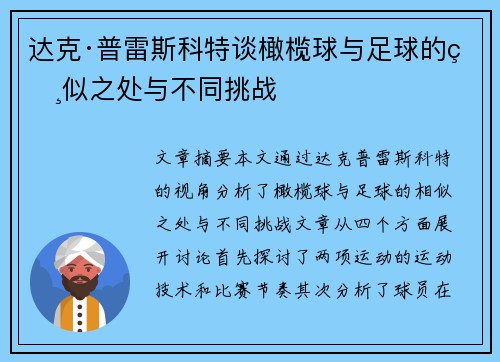 达克·普雷斯科特谈橄榄球与足球的ç
¸似之处与不同挑战

文章摘要本文通过达克普雷斯科特的视角分析了橄榄球与足球的相似之处与不同挑战文章从四个方面展开讨论首先探讨了两项运动的运动技术和比赛节奏其次分析了球员在